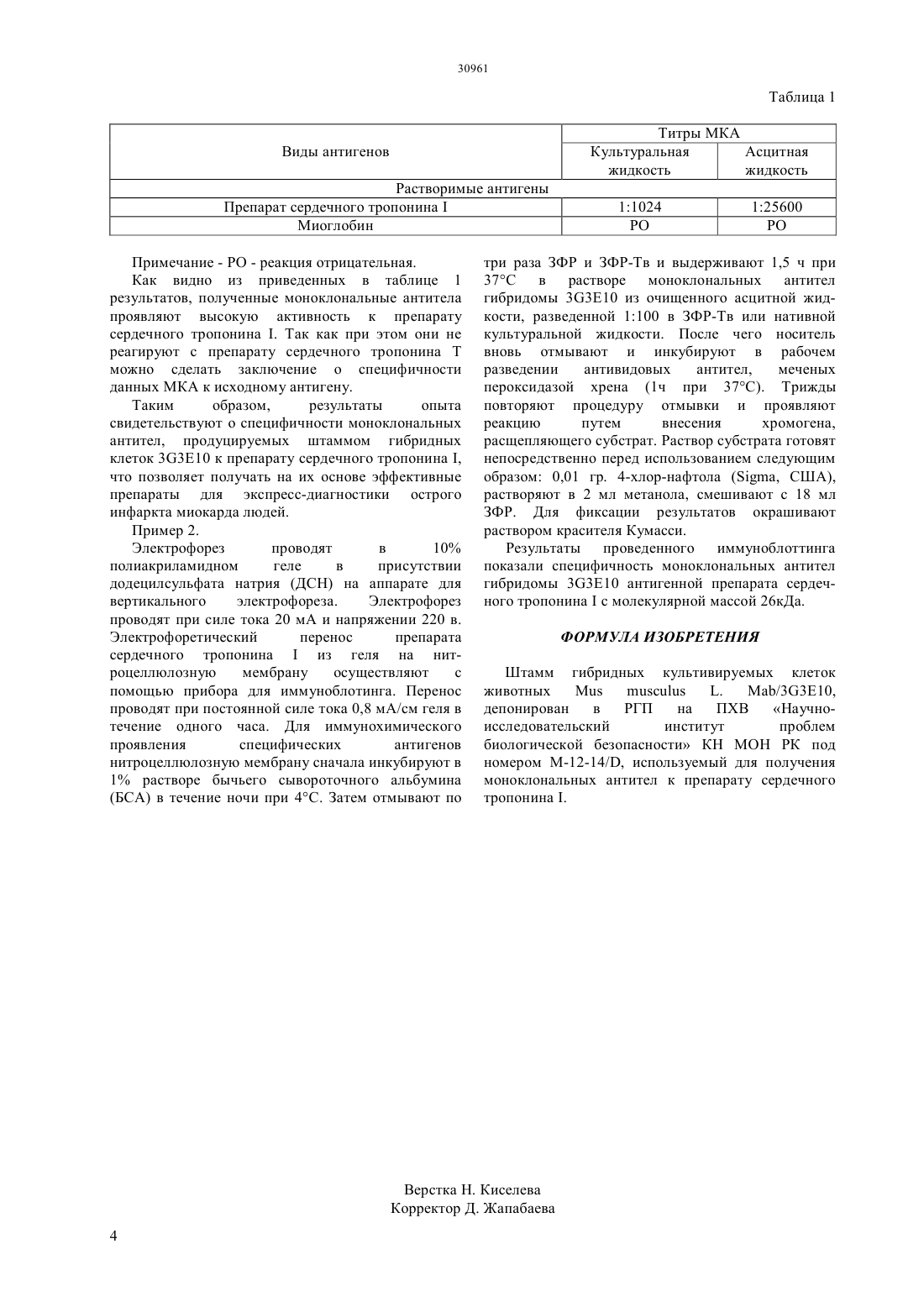 30961

Таблица 1

| Виды антигенов | Титры МКА | |
|---|---|---|
| | Культуральная жидкость | Асцитная жидкость |
| Растворимые антигены | | |
| Препарат сердечного тропонина I | 1:1024 | 1:25600 |
| Миоглобин | РО | РО |

Примечание - РО - реакция отрицательная.

Как видно из приведенных в таблице 1 результатов, полученные моноклональные антитела проявляют высокую активность к препарату сердечного тропонина I. Так как при этом они не реагируют с препарату сердечного тропонина Т можно сделать заключение о специфичности данных МКА к исходному антигену.

Таким образом, результаты опыта свидетельствуют о специфичности моноклональных антител, продуцируемых штаммом гибридных клеток 3G3E10 к препарату сердечного тропонина I, что позволяет получать на их основе эффективные препараты для экспресс-диагностики острого инфаркта миокарда людей.

Пример 2.

Электрофорез проводят в 10% полиакриламидном геле в присутствии додецилсульфата натрия (ДСН) на аппарате для вертикального электрофореза. Электрофорез проводят при силе тока 20 мА и напряжении 220 в. Электрофоретический перенос препарата сердечного тропонина I из геля на нитроцеллюлозную мембрану осуществляют с помощью прибора для иммуноблотинга. Перенос проводят при постоянной силе тока 0,8 мА/см геля в течение одного часа. Для иммунохимического проявления специфических антигенов нитроцеллюлозную мембрану сначала инкубируют в 1% растворе бычьего сывороточного альбумина (БСА) в течение ночи при 4°С. Затем отмывают по три раза ЗФР и ЗФР-Тв и выдерживают 1,5 ч при 37°С в растворе моноклональных антител гибридомы 3G3E10 из очищенного асцитной жидкости, разведенной 1:100 в ЗФР-Тв или нативной культуральной жидкости. После чего носитель вновь отмывают и инкубируют в рабочем разведении антивидовых антител, меченых пероксидазой хрена (1ч при 37°С). Трижды повторяют процедуру отмывки и проявляют реакцию путем внесения хромогена, расщепляющего субстрат. Раствор субстрата готовят непосредственно перед использованием следующим образом: 0,01 гр. 4-хлор-нафтола (Sigma, США), растворяют в 2 мл метанола, смешивают с 18 мл ЗФР. Для фиксации результатов окрашивают раствором красителя Кумасси.

Результаты проведенного иммуноблоттинга показали специфичность моноклональных антител гибридомы 3G3E10 антигенной препарата сердечного тропонина I с молекулярной массой 26кДа.

ФОРМУЛА ИЗОБРЕТЕНИЯ

Штамм гибридных культивируемых клеток животных Mus musculus L. Mab/3G3E10, депонирован в РГП на ПХВ «Научно-исследовательский институт проблем биологической безопасности» КН МОН РК под номером М-12-14/D, используемый для получения моноклональных антител к препарату сердечного тропонина I.

Верстка Н. Киселева
Корректор Д. Жапабаева

4